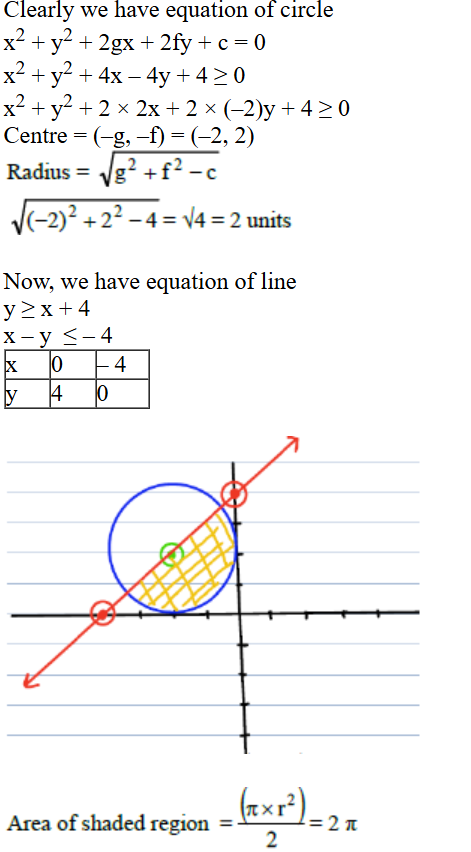 Clearly we have equation of circle

$x^2 + y^2 + 2gx + 2fy + c = 0$

$x^2 + y^2 + 4x - 4y + 4 \geq 0$

$x^2 + y^2 + 2 \times 2x + 2 \times (-2)y + 4 \geq 0$

Centre = $(-g, -f) = (-2, 2)$

Radius = $\sqrt{g^2 + f^2 - c}$

$\sqrt{(-2)^2 + 2^2 - 4} = \sqrt{4} = 2$ units

Now, we have equation of line

$y \geq x + 4$

$x - y \leq -4$

| x | 0 | – 4 |
|---|---|---|
| y | 4 | 0 |

Area of shaded region $= \frac{(\pi \times r^2)}{2} = 2\pi$